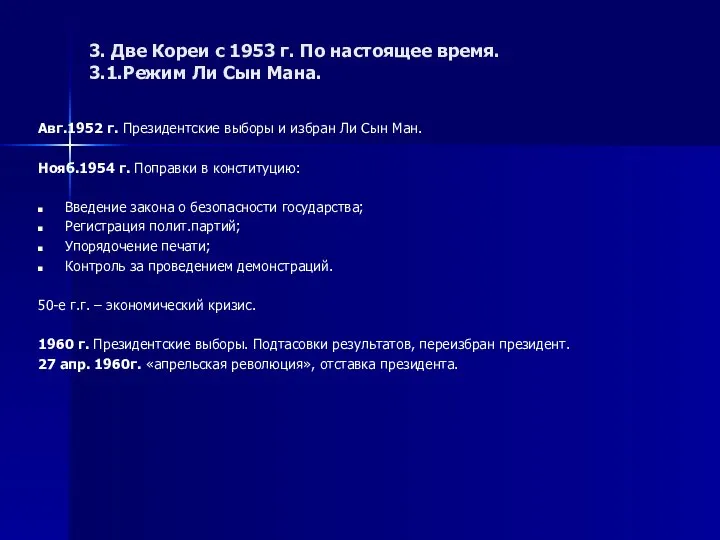 3. Две Кореи с 1953 г. По настоящее время.
3.1.Режим Ли Сын Мана.

Авг.1952 г. Президентские выборы и избран Ли Сын Ман.

Нояб.1954 г. Поправки в конституцию:

- Введение закона о безопасности государства;
- Регистрация полит.партий;
- Упорядочение печати;
- Контроль за проведением демонстраций.

50-е г.г. – экономический кризис.

1960 г. Президентские выборы. Подтасовки результатов, переизбран президент.
27 апр. 1960г. «апрельская революция», отставка президента.